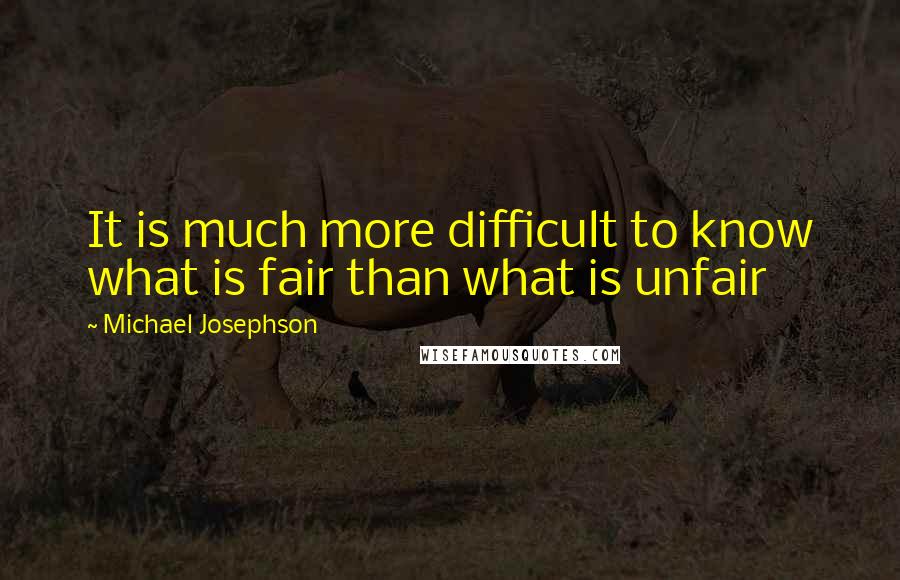 It is much more difficult to know what is fair than what is unfair

~ Michael Josephson

WISEFAMOUSQUOTES.COM